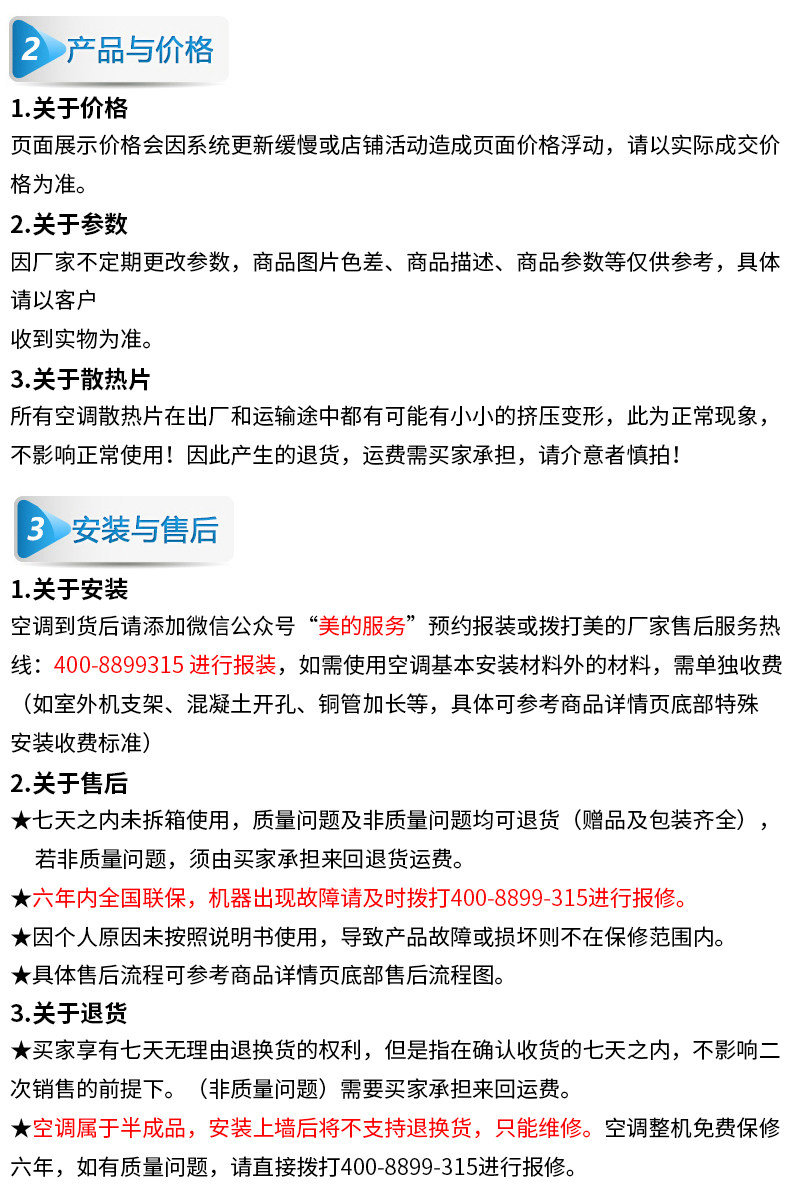 2 产品与价格

1.关于价格
页面展示价格会因系统更新缓慢或店铺活动造成页面价格浮动，请以实际成交价格为准。

2.关于参数
因厂家不定期更改参数，商品图片色差、商品描述、商品参数等仅供参考，具体请以客户
收到实物为准。

3.关于散热片
所有空调散热片在出厂和运输途中都有可能有小小的挤压变形，此为正常现象，不影响正常使用！因此产生的退货，运费需买家承担，请介意者慎拍！

3 安装与售后

1.关于安装
空调到货后请添加微信公众号“美的服务”预约报装或拨打美的厂家售后服务热线：400-8899315 进行报装，如需使用空调基本安装材料外的材料，需单独收费（如室外机支架、混凝土开孔、铜管加长等，具体可参考商品详情页底部特殊安装收费标准）

2.关于售后
★七天之内未拆箱使用，质量问题及非质量问题均可退货（赠品及包装齐全），若非质量问题，须由买家承担来回退货运费。
★六年内全国联保，机器出现故障请及时拨打400-8899-315进行报修。
★因个人原因未按照说明书使用，导致产品故障或损坏则不在保修范围内。
★具体售后流程可参考商品详情页底部售后流程图。

3.关于退货
★买家享有七天无理由退换货的权利，但是指在确认收货的七天之内，不影响二次销售的前提下。（非质量问题）需要买家承担来回运费。
★空调属于半成品，安装上墙后将不支持退换货，只能维修。空调整机免费保修六年，如有质量问题，请直接拨打400-8899-315进行报修。